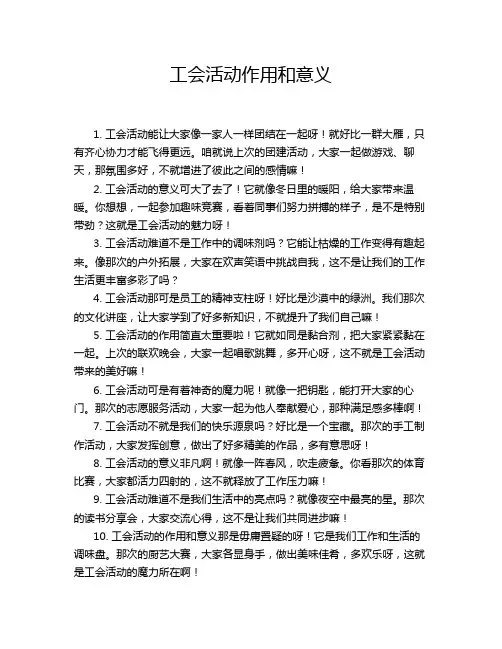 工会活动作用和意义

1. 工会活动能让大家像一家人一样团结在一起呀！就好比一群大雁，只有齐心协力才能飞得更远。咱就说上次的团建活动，大家一起做游戏、聊天，那氛围多好，不就增进了彼此之间的感情嘛！

2. 工会活动的意义可大了去了！它就像冬日里的暖阳，给大家带来温暖。你想想，一起参加趣味竞赛，看着同事们努力拼搏的样子，是不是特别带劲？这就是工会活动的魅力呀！

3. 工会活动难道不是工作中的调味剂吗？它能让枯燥的工作变得有趣起来。像那次的户外拓展，大家在欢声笑语中挑战自我，这不是让我们的工作生活更丰富多彩了吗？

4. 工会活动那可是员工的精神支柱呀！好比是沙漠中的绿洲。我们那次的文化讲座，让大家学到了好多新知识，不就提升了我们自己嘛！

5. 工会活动的作用简直太重要啦！它就如同是黏合剂，把大家紧紧黏在一起。上次的联欢晚会，大家一起唱歌跳舞，多开心呀，这不就是工会活动带来的美好嘛！

6. 工会活动可是有着神奇的魔力呢！就像一把钥匙，能打开大家的心门。那次的志愿服务活动，大家一起为他人奉献爱心，那种满足感多棒啊！

7. 工会活动不就是我们的快乐源泉吗？好比是一个宝藏。那次的手工制作活动，大家发挥创意，做出了好多精美的作品，多有意思呀！

8. 工会活动的意义非凡啊！就像一阵春风，吹走疲惫。你看那次的体育比赛，大家都活力四射的，这不就释放了工作压力嘛！

9. 工会活动难道不是我们生活中的亮点吗？就像夜空中最亮的星。那次的读书分享会，大家交流心得，这不是让我们共同进步嘛！

10. 工会活动的作用和意义那是毋庸置疑的呀！它是我们工作和生活的调味盘。那次的厨艺大赛，大家各显身手，做出美味佳肴，多欢乐呀，这就是工会活动的魔力所在啊！